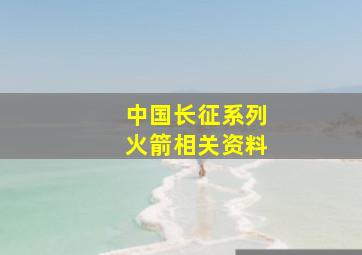 中国长征系列
火箭相关资料